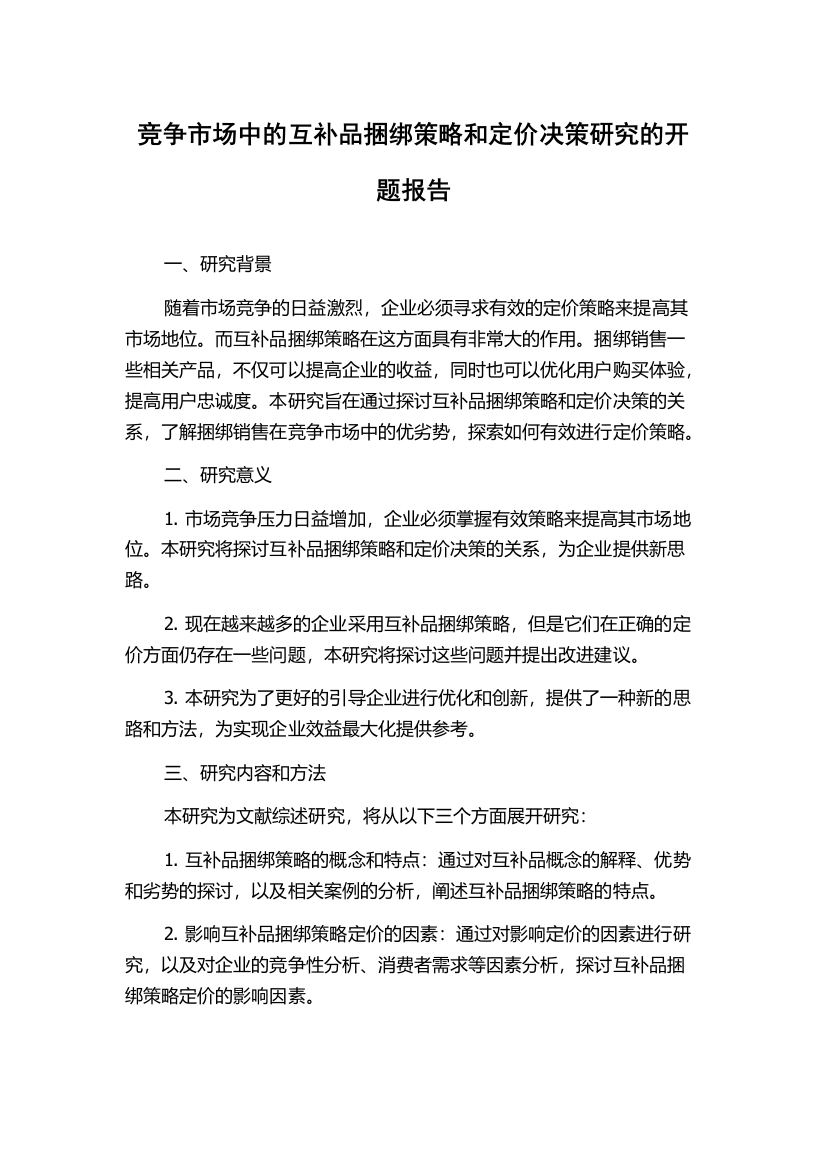 竞争市场中的互补品捆绑策略和定价决策研究的开题报告

一、研究背景

随着市场竞争的日益激烈，企业必须寻求有效的定价策略来提高其市场地位。而互补品捆绑策略在这方面具有非常大的作用。捆绑销售一些相关产品，不仅可以提高企业的收益，同时也可以优化用户购买体验，提高用户忠诚度。本研究旨在通过探讨互补品捆绑策略和定价决策的关系，了解捆绑销售在竞争市场中的优劣势，探索如何有效进行定价策略。

二、研究意义

1. 市场竞争压力日益增加，企业必须掌握有效策略来提高其市场地位。本研究将探讨互补品捆绑策略和定价决策的关系，为企业提供新思路。

2. 现在越来越多的企业采用互补品捆绑策略，但是它们在正确的定价方面仍存在一些问题，本研究将探讨这些问题并提出改进建议。

3. 本研究为了更好的引导企业进行优化和创新，提供了一种新的思路和方法，为实现企业效益最大化提供参考。

三、研究内容和方法

本研究为文献综述研究，将从以下三个方面展开研究：

1. 互补品捆绑策略的概念和特点：通过对互补品概念的解释、优势和劣势的探讨，以及相关案例的分析，阐述互补品捆绑策略的特点。

2. 影响互补品捆绑策略定价的因素：通过对影响定价的因素进行研究，以及对企业的竞争性分析、消费者需求等因素分析，探讨互补品捆绑策略定价的影响因素。